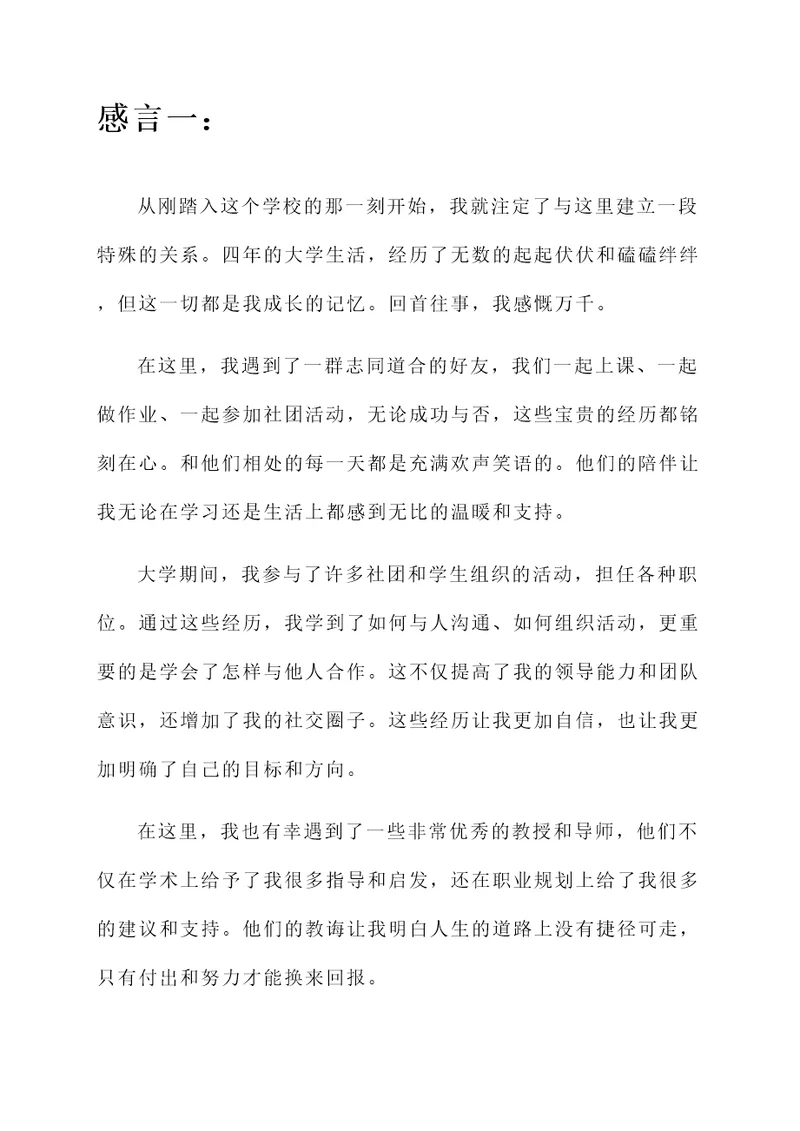 感言一：

从刚踏入这个学校的那一刻开始，我就注定了与这里建立一段特殊的关系。四年的大学生活，经历了无数的起起伏伏和磕磕绊绊，但这一切都是我成长的记忆。回首往事，我感慨万千。

在这里，我遇到了一群志同道合的好友，我们一起上课、一起做作业、一起参加社团活动，无论成功与否，这些宝贵的经历都铭刻在心。和他们相处的每一天都是充满欢声笑语的。他们的陪伴让我无论在学习还是生活上都感到无比的温暖和支持。

大学期间，我参与了许多社团和学生组织的活动，担任各种职位。通过这些经历，我学到了如何与人沟通、如何组织活动，更重要的是学会了怎样与他人合作。这不仅提高了我的领导能力和团队意识，还增加了我的社交圈子。这些经历让我更加自信，也让我更加明确了自己的目标和方向。

在这里，我也有幸遇到了一些非常优秀的教授和导师，他们不仅在学术上给予了我很多指导和启发，还在职业规划上给了我很多的建议和支持。他们的教诲让我明白人生的道路上没有捷径可走，只有付出和努力才能换来回报。